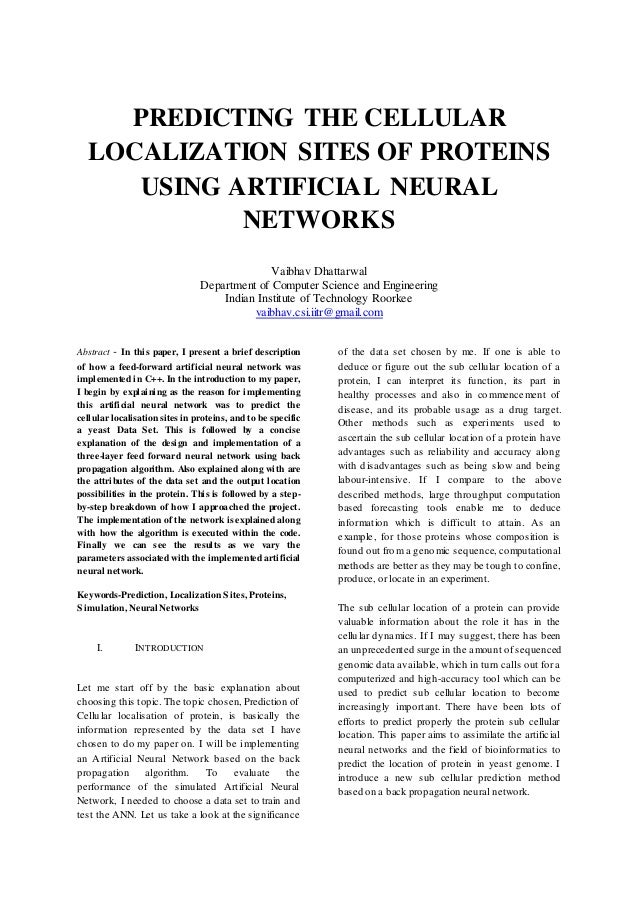 PREDICTING THE CELLULAR LOCALIZATION SITES OF PROTEINS USING ARTIFICIAL NEURAL NETWORKS

Vaibhav Dhattarwal
Department of Computer Science and Engineering
Indian Institute of Technology Roorkee
vaibhav.csi.iitr@gmail.com

Abstract - In this paper, I present a brief description of how a feed-forward artificial neural network was implemented in C++. In the introduction to my paper, I begin by explaining as the reason for implementing this artificial neural network was to predict the cellular localisation sites in proteins, and to be specific a yeast Data Set. This is followed by a concise explanation of the design and implementation of a three-layer feed forward neural network using back propagation algorithm. Also explained along with are the attributes of the data set and the output location possibilities in the protein. This is followed by a step-by-step breakdown of how I approached the project. The implementation of the network is explained along with how the algorithm is executed within the code. Finally we can see the results as we vary the parameters associated with the implemented artificial neural network.

Keywords-Prediction, Localization Sites, Proteins, Simulation, Neural Networks

I. INTRODUCTION

Let me start off by the basic explanation about choosing this topic. The topic chosen, Prediction of Cellular localisation of protein, is basically the information represented by the data set I have chosen to do my paper on. I will be implementing an Artificial Neural Network based on the back propagation algorithm. To evaluate the performance of the simulated Artificial Neural Network, I needed to choose a data set to train and test the ANN. Let us take a look at the significance of the data set chosen by me. If one is able to deduce or figure out the sub cellular location of a protein, I can interpret its function, its part in healthy processes and also in commencement of disease, and its probable usage as a drug target. Other methods such as experiments used to ascertain the sub cellular location of a protein have advantages such as reliability and accuracy along with disadvantages such as being slow and being labour-intensive. If I compare to the above described methods, large throughput computation based forecasting tools enable me to deduce information which is difficult to attain. As an example, for those proteins whose composition is found out from a genomic sequence, computational methods are better as they may be tough to confine, produce, or locate in an experiment.

The sub cellular location of a protein can provide valuable information about the role it has in the cellular dynamics. If I may suggest, there has been an unprecedented surge in the amount of sequenced genomic data available, which in turn calls out for a computerized and high-accuracy tool which can be used to predict sub cellular location to become increasingly important. There have been lots of efforts to predict properly the protein sub cellular location. This paper aims to assimilate the artificial neural networks and the field of bioinformatics to predict the location of protein in yeast genome. I introduce a new sub cellular prediction method based on a back propagation neural network.